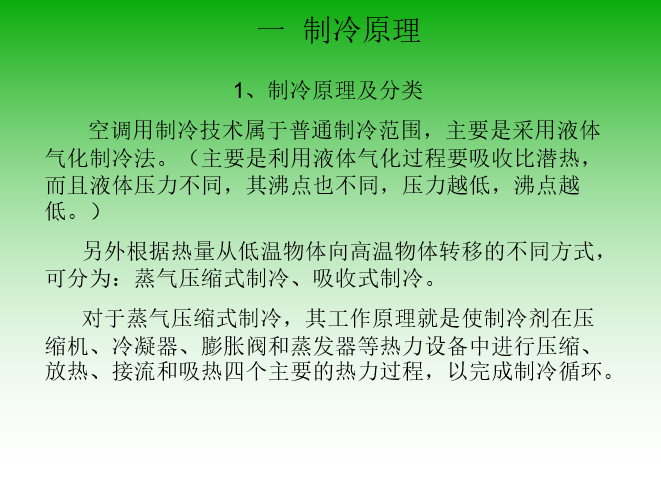 一 制冷原理

1、制冷原理及分类

空调用制冷技术属于普通制冷范围，主要是采用液体气化制冷法。（主要是利用液体气化过程要吸收比潜热，而且液体压力不同，其沸点也不同，压力越低，沸点越低。）

另外根据热量从低温物体向高温物体转移的不同方式，可分为：蒸气压缩式制冷、吸收式制冷。

对于蒸气压缩式制冷，其工作原理就是使制冷剂在压缩机、冷凝器、膨胀阀和蒸发器等热力设备中进行压缩、放热、接流和吸热四个主要的热力过程，以完成制冷循环。